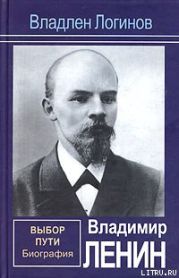 Владлен Логинов

ВЫБОР
ПУТИ
Биография

Владимир
ЛЕНИН

LITRU.RU